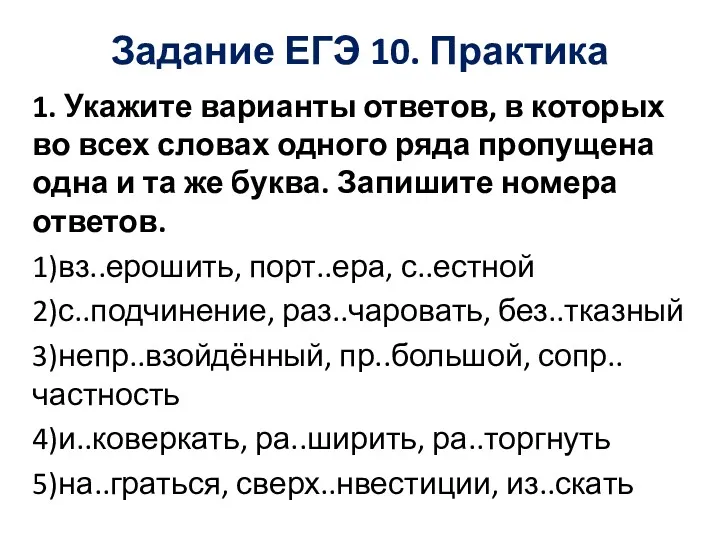 Задание ЕГЭ 10. Практика

1. Укажите варианты ответов, в которых во всех словах одного ряда пропущена одна и та же буква. Запишите номера ответов.

1)вз..ерошить, порт..ера, с..естной

2)с..подчинение, раз..чаровать, без..тказный

3)непр..взойдённый, пр..большой, сопр..частность

4)и..коверкать, ра..ширить, ра..торгнуть

5)на..граться, сверх..нвестиции, из..скать